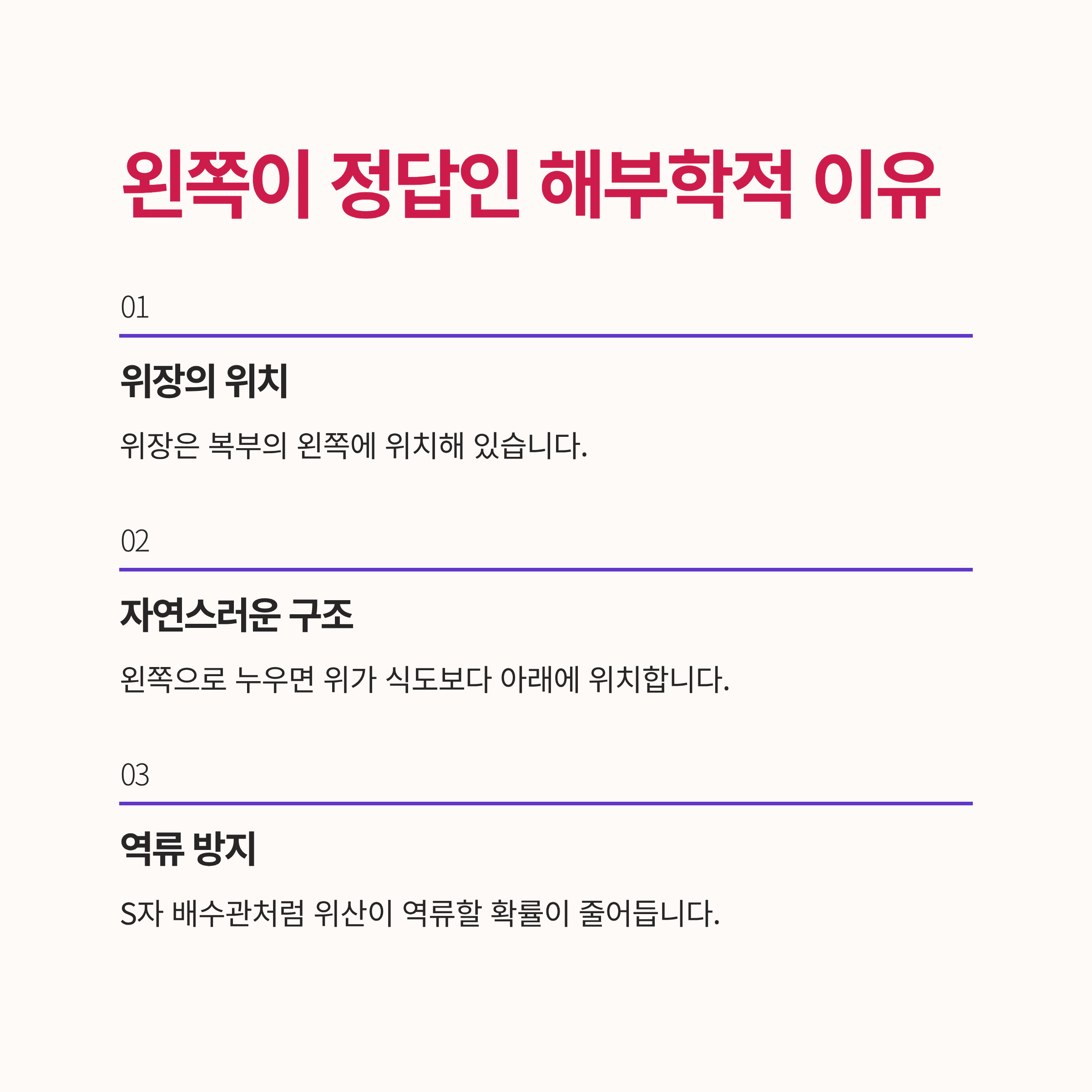 왼쪽이 정답인 해부학적 이유

01

위장의 위치

위장은 복부의 왼쪽에 위치해 있습니다.

02

자연스러운 구조

왼쪽으로 누우면 위가 식도보다 아래에 위치합니다.

03

역류 방지

S자 배수관처럼 위산이 역류할 확률이 줄어듭니다.